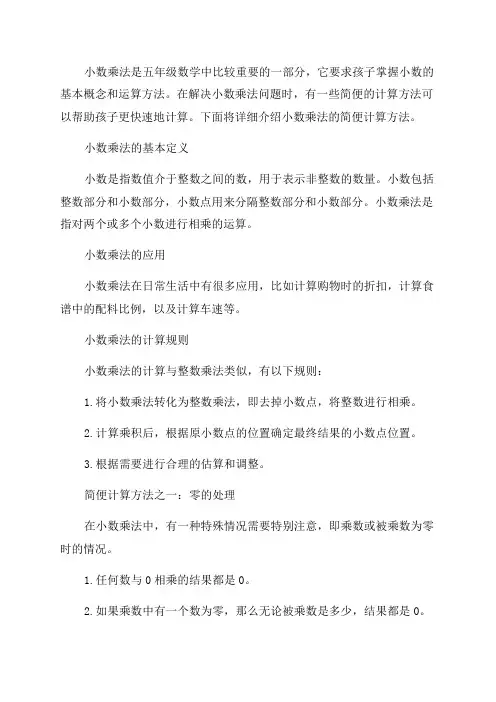 小数乘法是五年级数学中比较重要的一部分，它要求孩子掌握小数的基本概念和运算方法。在解决小数乘法问题时，有一些简便的计算方法可以帮助孩子更快速地计算。下面将详细介绍小数乘法的简便计算方法。

小数乘法的基本定义

小数是指数值介于整数之间的数，用于表示非整数的数量。小数包括整数部分和小数部分，小数点用来分隔整数部分和小数部分。小数乘法是指对两个或多个小数进行相乘的运算。

小数乘法的应用

小数乘法在日常生活中有很多应用，比如计算购物时的折扣，计算食谱中的配料比例，以及计算车速等。

小数乘法的计算规则

小数乘法的计算与整数乘法类似，有以下规则：

1. 将小数乘法转化为整数乘法，即去掉小数点，将整数进行相乘。

2. 计算乘积后，根据原小数点的位置确定最终结果的小数点位置。

3. 根据需要进行合理的估算和调整。

简便计算方法之一：零的处理

在小数乘法中，有一种特殊情况需要特别注意，即乘数或被乘数为零时的情况。

1. 任何数与 0 相乘的结果都是 0。

2. 如果乘数中有一个数为零，那么无论被乘数是多少，结果都是 0。